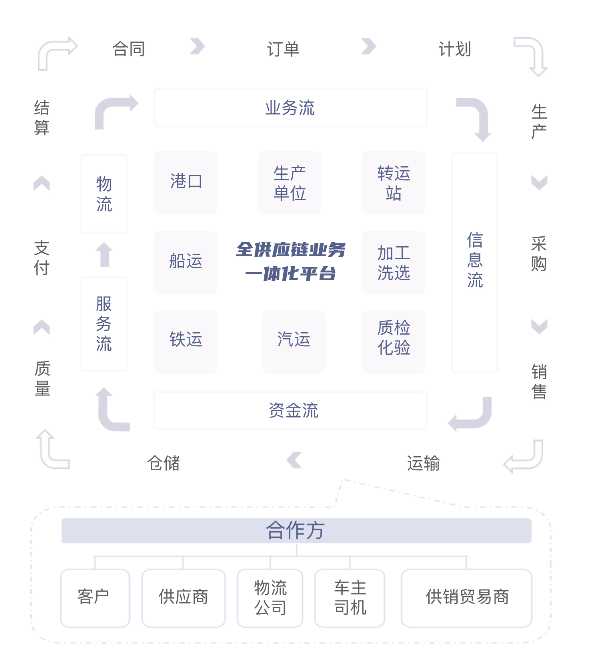 合同 订单 计划

生产

采购

销售

运输 仓储

质量

支付

结算

业务流

信息流

资金流

服务流

物流

港口 生产单位 转运站

船运 全供应链业务一体化平台 加工洗选

铁运 汽运 质检化验

合作方

客户 供应商 物流公司 车主司机 供销贸易商